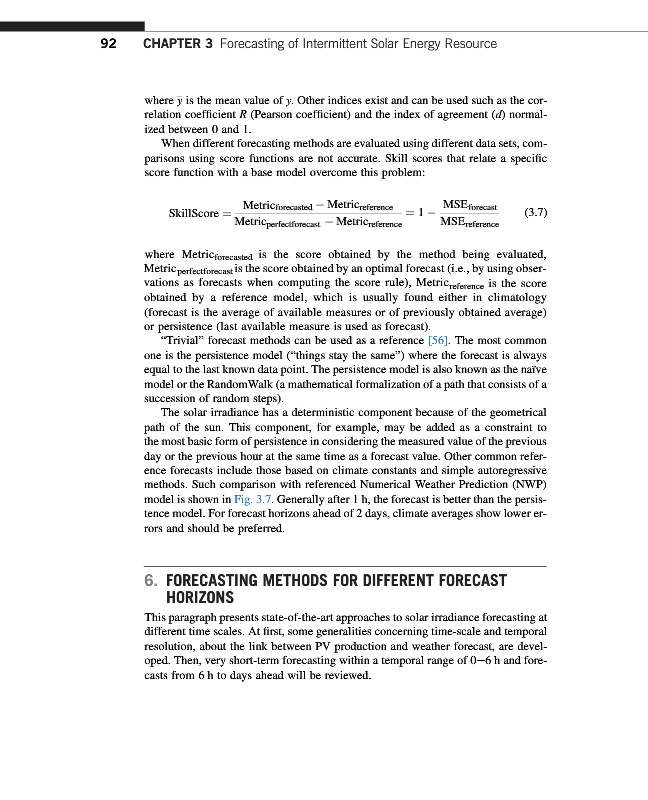 92 CHAPTER 3 Forecasting of Intermittent Solar Energy Resource

where $\bar{y}$ is the mean value of $y$. Other indices exist and can be used such as the correlation coefficient $R$ (Pearson coefficient) and the index of agreement ($d$) normalized between 0 and 1.

When different forecasting methods are evaluated using different data sets, comparisons using score functions are not accurate. Skill scores that relate a specific score function with a base model overcome this problem:

$$\text{SkillScore} = \frac{\text{Metric}_{\text{forecasted}} - \text{Metric}_{\text{reference}}}{\text{Metric}_{\text{perfectforecast}} - \text{Metric}_{\text{reference}}} = 1 - \frac{\text{MSE}_{\text{forecast}}}{\text{MSE}_{\text{reference}}} \quad (3.7)$$

where $\text{Metric}_{\text{forecasted}}$ is the score obtained by the method being evaluated, $\text{Metric}_{\text{perfectforecast}}$ is the score obtained by an optimal forecast (i.e., by using observations as forecasts when computing the score rule), $\text{Metric}_{\text{reference}}$ is the score obtained by a reference model, which is usually found either in climatology (forecast is the average of available measures or of previously obtained average) or persistence (last available measure is used as forecast).

"Trivial" forecast methods can be used as a reference [56]. The most common one is the persistence model ("things stay the same") where the forecast is always equal to the last known data point. The persistence model is also known as the naïve model or the RandomWalk (a mathematical formalization of a path that consists of a succession of random steps).

The solar irradiance has a deterministic component because of the geometrical path of the sun. This component, for example, may be added as a constraint to the most basic form of persistence in considering the measured value of the previous day or the previous hour at the same time as a forecast value. Other common reference forecasts include those based on climate constants and simple autoregressive methods. Such comparison with referenced Numerical Weather Prediction (NWP) model is shown in Fig. 3.7. Generally after 1 h, the forecast is better than the persistence model. For forecast horizons ahead of 2 days, climate averages show lower errors and should be preferred.

6. FORECASTING METHODS FOR DIFFERENT FORECAST HORIZONS

This paragraph presents state-of-the-art approaches to solar irradiance forecasting at different time scales. At first, some generalities concerning time-scale and temporal resolution, about the link between PV production and weather forecast, are developed. Then, very short-term forecasting within a temporal range of 0–6 h and forecasts from 6 h to days ahead will be reviewed.